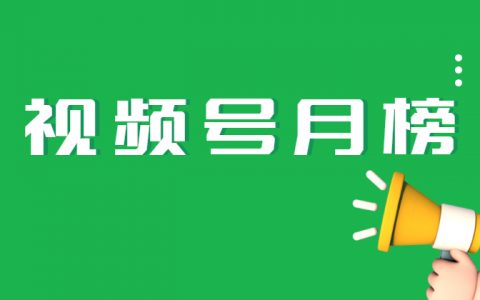 视频号月榜